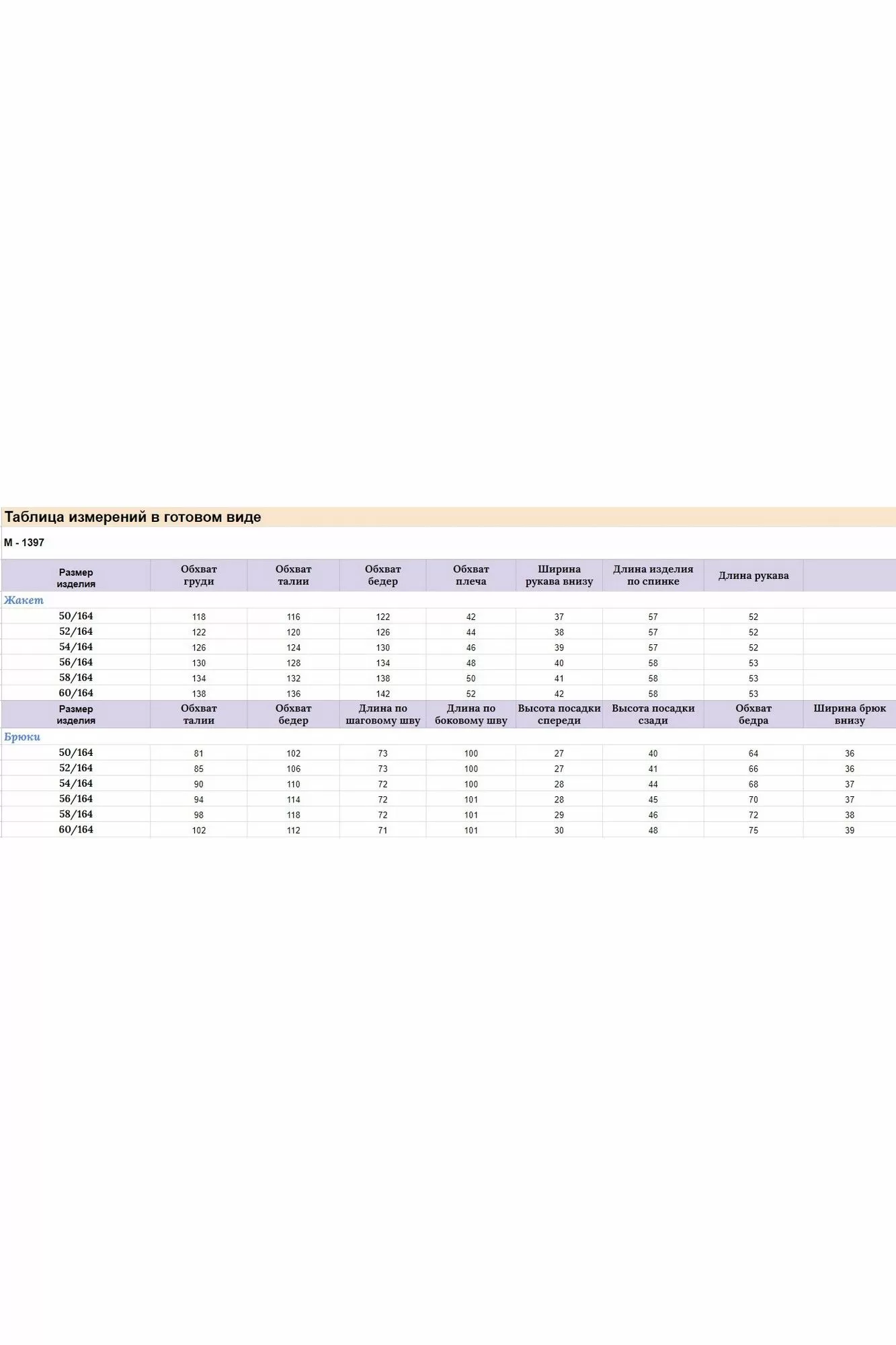 Таблица измерений в готовом виде

М - 1397

| Размер изделия | Обхват груди | Обхват талии | Обхват бедер | Обхват плеча | Ширина рукава внизу | Длина изделия по спинке | Длина рукава | |
|---|---|---|---|---|---|---|---|---|
| Жакет | | | | | | | | |
| 50/164 | 118 | 116 | 122 | 42 | 37 | 57 | 52 | |
| 52/164 | 122 | 120 | 126 | 44 | 38 | 57 | 52 | |
| 54/164 | 126 | 124 | 130 | 46 | 39 | 57 | 52 | |
| 56/164 | 130 | 128 | 134 | 48 | 40 | 58 | 53 | |
| 58/164 | 134 | 132 | 138 | 50 | 41 | 58 | 53 | |
| 60/164 | 138 | 136 | 142 | 52 | 42 | 58 | 53 | |
| Размер изделия | Обхват талии | Обхват бедер | Длина по шаговому шву | Длина по боковому шву | Высота посадки спереди | Высота посадки сзади | Обхват бедра | Ширина брюк внизу |
| Брюки | | | | | | | | |
| 50/164 | 81 | 102 | 73 | 100 | 27 | 40 | 64 | 36 |
| 52/164 | 85 | 106 | 73 | 100 | 27 | 41 | 66 | 36 |
| 54/164 | 90 | 110 | 72 | 100 | 28 | 44 | 68 | 37 |
| 56/164 | 94 | 114 | 72 | 101 | 28 | 45 | 70 | 37 |
| 58/164 | 98 | 118 | 72 | 101 | 29 | 46 | 72 | 38 |
| 60/164 | 102 | 112 | 71 | 101 | 30 | 48 | 75 | 39 |